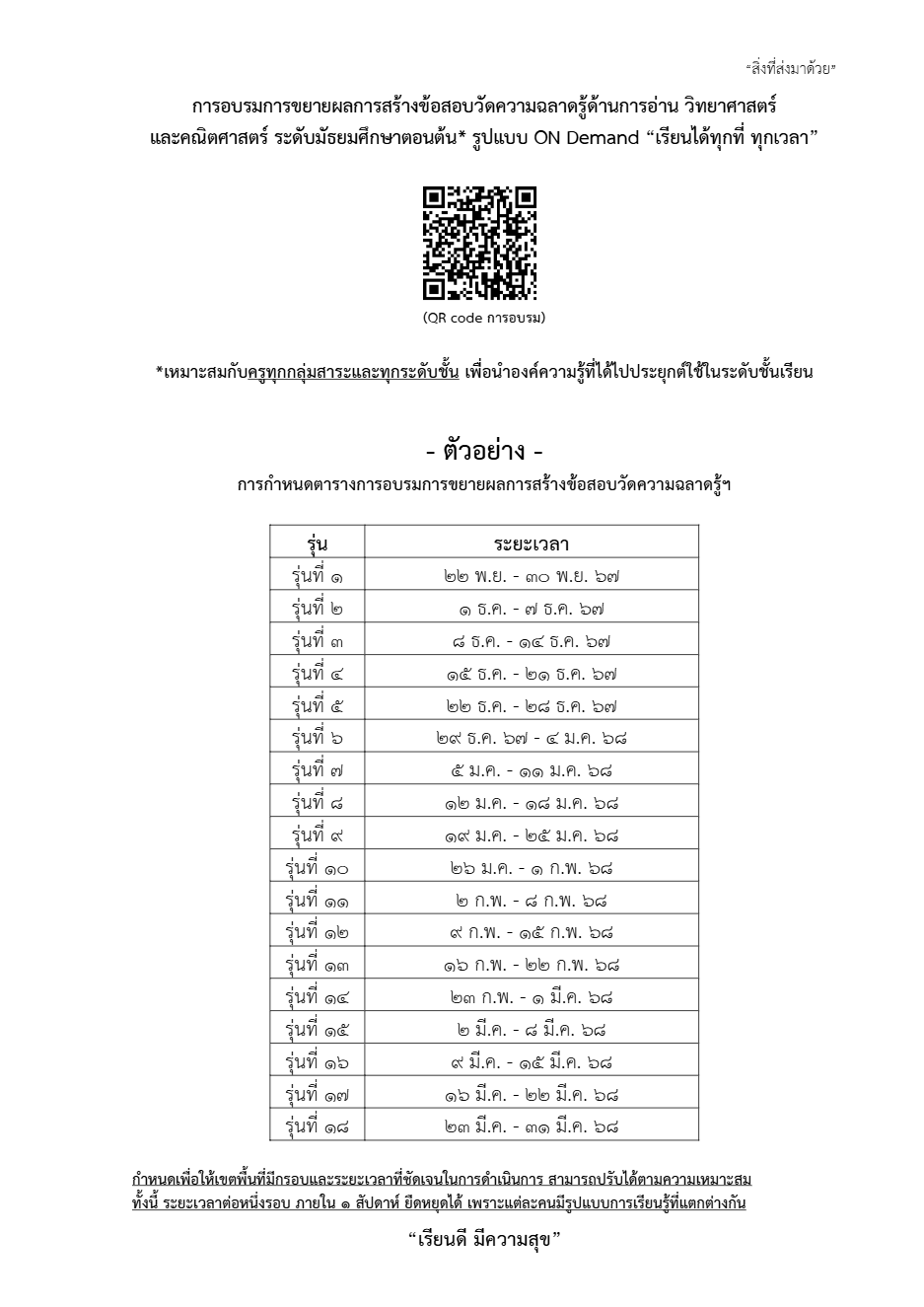 “สิ่งที่ส่งมาด้วย”

การอบรมการขยายผลการสร้างข้อสอบวัดความฉลาดรู้ด้านการอ่าน วิทยาศาสตร์ และคณิตศาสตร์ ระดับมัธยมศึกษาตอนต้น* รูปแบบ ON Demand “เรียนได้ทุกที่ ทุกเวลา”

(QR code การอบรม)

*เหมาะสมกับครูทุกกลุ่มสาระและทุกระดับชั้น เพื่อนำองค์ความรู้ที่ได้ไปประยุกต์ใช้ในระดับชั้นเรียน

- ตัวอย่าง -

การกำหนดตารางการอบรมการขยายผลการสร้างข้อสอบวัดความฉลาดรู้ฯ

| รุ่น | ระยะเวลา |
|---|---|
| รุ่นที่ ๑ | ๒๒ พ.ย. - ๓๐ พ.ย. ๖๗ |
| รุ่นที่ ๒ | ๑ ธ.ค. - ๗ ธ.ค. ๖๗ |
| รุ่นที่ ๓ | ๘ ธ.ค. - ๑๔ ธ.ค. ๖๗ |
| รุ่นที่ ๔ | ๑๕ ธ.ค. - ๒๑ ธ.ค. ๖๗ |
| รุ่นที่ ๕ | ๒๒ ธ.ค. - ๒๘ ธ.ค. ๖๗ |
| รุ่นที่ ๖ | ๒๙ ธ.ค. ๖๗ - ๔ ม.ค. ๖๘ |
| รุ่นที่ ๗ | ๕ ม.ค. - ๑๑ ม.ค. ๖๘ |
| รุ่นที่ ๘ | ๑๒ ม.ค. - ๑๘ ม.ค. ๖๘ |
| รุ่นที่ ๙ | ๑๙ ม.ค. - ๒๕ ม.ค. ๖๘ |
| รุ่นที่ ๑๐ | ๒๖ ม.ค. - ๑ ก.พ. ๖๘ |
| รุ่นที่ ๑๑ | ๒ ก.พ. - ๘ ก.พ. ๖๘ |
| รุ่นที่ ๑๒ | ๙ ก.พ. - ๑๕ ก.พ. ๖๘ |
| รุ่นที่ ๑๓ | ๑๖ ก.พ. - ๒๒ ก.พ. ๖๘ |
| รุ่นที่ ๑๔ | ๒๓ ก.พ. - ๑ มี.ค. ๖๘ |
| รุ่นที่ ๑๕ | ๒ มี.ค. - ๘ มี.ค. ๖๘ |
| รุ่นที่ ๑๖ | ๙ มี.ค. - ๑๕ มี.ค. ๖๘ |
| รุ่นที่ ๑๗ | ๑๖ มี.ค. - ๒๒ มี.ค. ๖๘ |
| รุ่นที่ ๑๘ | ๒๓ มี.ค. - ๓๑ มี.ค. ๖๘ |

กำหนดเพื่อให้เขตพื้นที่มีกรอบและระยะเวลาที่ชัดเจนในการดำเนินการ สามารถปรับได้ตามความเหมาะสม ทั้งนี้ ระยะเวลาต่อหนึ่งรอบ ภายใน ๑ สัปดาห์ ยืดหยุดได้ เพราะแต่ละคนมีรูปแบบการเรียนรู้ที่แตกต่างกัน

“เรียนดี มีความสุข”